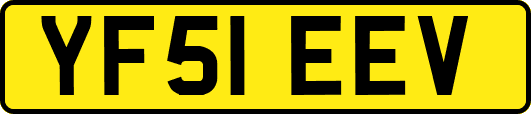 YF51 EEV